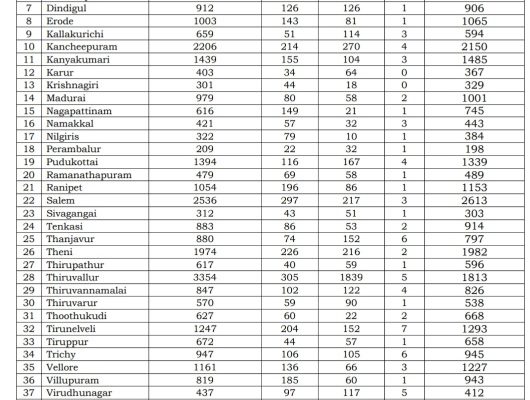 | 7 | Dindigul | 912 | 126 | 126 | 1 | 906 |
|---|---|---|---|---|---|---|
| 8 | Erode | 1003 | 143 | 81 | 1 | 1065 |
| 9 | Kallakurichi | 659 | 51 | 114 | 3 | 594 |
| 10 | Kancheepuram | 2206 | 214 | 270 | 4 | 2150 |
| 11 | Kanyakumari | 1439 | 155 | 104 | 3 | 1485 |
| 12 | Karur | 403 | 34 | 64 | 0 | 367 |
| 13 | Krishnagiri | 301 | 44 | 18 | 0 | 329 |
| 14 | Madurai | 979 | 80 | 58 | 2 | 1001 |
| 15 | Nagapattinam | 616 | 149 | 21 | 1 | 745 |
| 16 | Namakkal | 421 | 57 | 32 | 3 | 443 |
| 17 | Nilgiris | 322 | 79 | 10 | 1 | 384 |
| 18 | Perambalur | 209 | 22 | 32 | 1 | 198 |
| 19 | Pudukottai | 1394 | 116 | 167 | 4 | 1339 |
| 20 | Ramanathapuram | 479 | 69 | 58 | 1 | 489 |
| 21 | Ranipet | 1054 | 196 | 86 | 1 | 1153 |
| 22 | Salem | 2536 | 297 | 217 | 3 | 2613 |
| 23 | Sivagangai | 312 | 43 | 51 | 1 | 303 |
| 24 | Tenkasi | 883 | 86 | 53 | 2 | 914 |
| 25 | Thanjavur | 880 | 74 | 152 | 6 | 797 |
| 26 | Theni | 1974 | 226 | 216 | 2 | 1982 |
| 27 | Thirupathur | 617 | 40 | 59 | 1 | 596 |
| 28 | Thiruvallur | 3354 | 305 | 1839 | 5 | 1813 |
| 29 | Thiruvannamalai | 847 | 102 | 122 | 4 | 826 |
| 30 | Thiruvarur | 570 | 59 | 90 | 1 | 538 |
| 31 | Thoothukudi | 627 | 60 | 22 | 2 | 668 |
| 32 | Tirunelveli | 1247 | 204 | 152 | 7 | 1293 |
| 33 | Tiruppur | 672 | 44 | 57 | 1 | 658 |
| 34 | Trichy | 947 | 106 | 105 | 6 | 945 |
| 35 | Vellore | 1161 | 136 | 66 | 3 | 1227 |
| 36 | Villupuram | 819 | 185 | 60 | 1 | 943 |
| 37 | Virudhunagar | 437 | 97 | 117 | 5 | 412 |